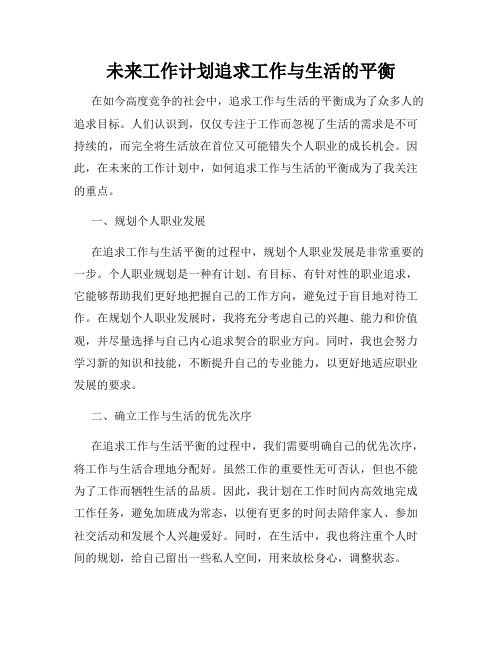 未来工作计划追求工作与生活的平衡

在如今高度竞争的社会中，追求工作与生活的平衡成为了众多人的追求目标。人们认识到，仅仅专注于工作而忽视了生活的需求是不可持续的，而完全将生活放在首位又可能错失个人职业的成长机会。因此，在未来的工作计划中，如何追求工作与生活的平衡成为了我关注的重点。

一、规划个人职业发展

在追求工作与生活平衡的过程中，规划个人职业发展是非常重要的一步。个人职业规划是一种有计划、有目标、有针对性的职业追求，它能够帮助我们更好地把握自己的工作方向，避免过于盲目地对待工作。在规划个人职业发展时，我将充分考虑自己的兴趣、能力和价值观，并尽量选择与自己内心追求契合的职业方向。同时，我也会努力学习新的知识和技能，不断提升自己的专业能力，以更好地适应职业发展的要求。

二、确立工作与生活的优先次序

在追求工作与生活平衡的过程中，我们需要明确自己的优先次序，将工作与生活合理地分配好。虽然工作的重要性无可否认，但也不能为了工作而牺牲生活的品质。因此，我计划在工作时间内高效地完成工作任务，避免加班成为常态，以便有更多的时间去陪伴家人、参加社交活动和发展个人兴趣爱好。同时，在生活中，我也将注重个人时间的规划，给自己留出一些私人空间，用来放松身心，调整状态。